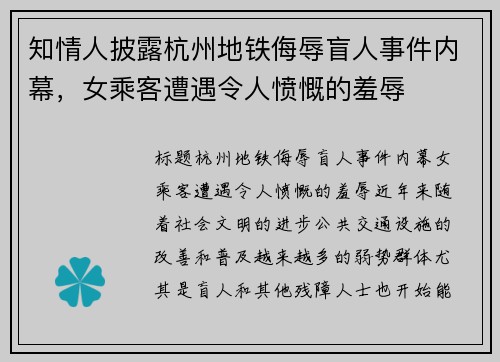 知情人披露杭州地铁侮辱盲人事件内幕，女乘客遭遇令人愤慨的羞辱

标题杭州地铁侮辱盲人事件内幕女乘客遭遇令人愤慨的羞辱近年来随着社会文明的进步公共交通设施的改善和普及越来越多的弱势群体尤其是盲人和其他残障人士也开始能